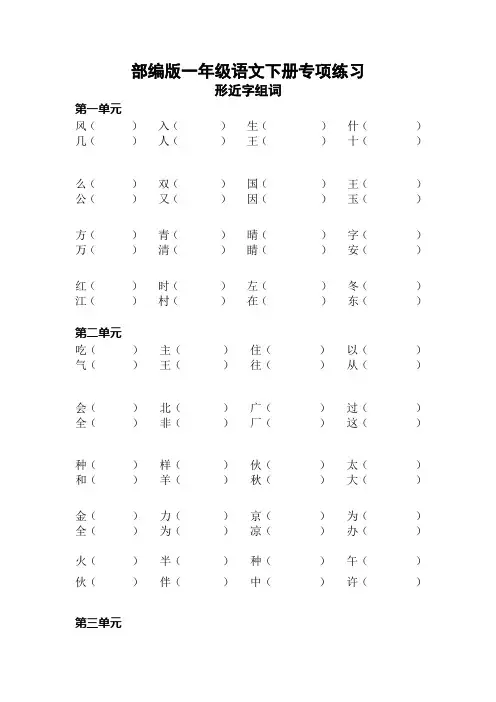 部编版一年级语文下册专项练习
形近字组词

第一单元
风（　　）　入（　　）　生（　　）　什（　　）
几（　　）　人（　　）　王（　　）　十（　　）

么（　　）　双（　　）　国（　　）　王（　　）
公（　　）　又（　　）　因（　　）　玉（　　）

方（　　）　青（　　）　晴（　　）　字（　　）
万（　　）　清（　　）　睛（　　）　安（　　）

红（　　）　时（　　）　左（　　）　冬（　　）
江（　　）　村（　　）　在（　　）　东（　　）

第二单元
吃（　　）　主（　　）　住（　　）　以（　　）
气（　　）　王（　　）　往（　　）　从（　　）

会（　　）　北（　　）　广（　　）　过（　　）
全（　　）　非（　　）　厂（　　）　这（　　）

种（　　）　样（　　）　伙（　　）　太（　　）
和（　　）　羊（　　）　秋（　　）　大（　　）

金（　　）　力（　　）　京（　　）　为（　　）
全（　　）　为（　　）　凉（　　）　办（　　）

火（　　）　半（　　）　种（　　）　午（　　）
伙（　　）　伴（　　）　中（　　）　许（　　）

第三单元